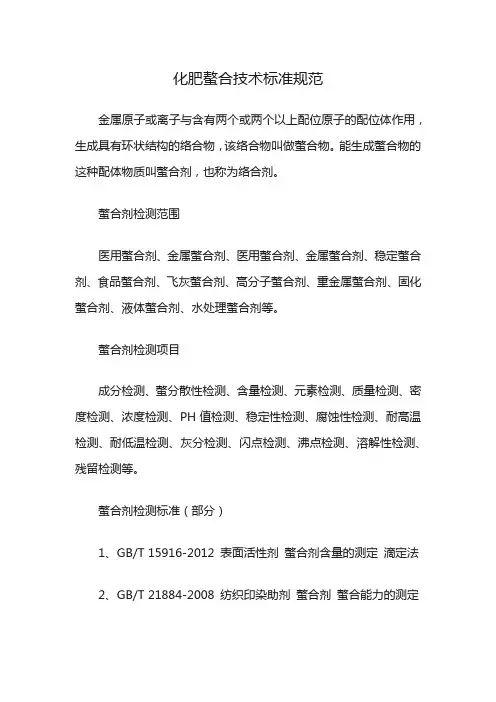 化肥螯合技术标准规范

金属原子或离子与含有两个或两个以上配位原子的配位体作用，生成具有环状结构的络合物，该络合物叫做螯合物。能生成螯合物的这种配体物质叫螯合剂，也称为络合剂。

螯合剂检测范围

医用螯合剂、金属螯合剂、医用螯合剂、金属螯合剂、稳定螯合剂、食品螯合剂、飞灰螯合剂、高分子螯合剂、重金属螯合剂、固化螯合剂、液体螯合剂、水处理螯合剂等。

螯合剂检测项目

成分检测、螯分散性检测、含量检测、元素检测、质量检测、密度检测、浓度检测、PH 值检测、稳定性检测、腐蚀性检测、耐高温检测、耐低温检测、灰分检测、闪点检测、沸点检测、溶解性检测、残留检测等。

螯合剂检测标准（部分）

1、GB/T 15916-2012 表面活性剂 螯合剂含量的测定 滴定法

2、GB/T 21884-2008 纺织印染助剂 螯合剂 螯合能力的测定